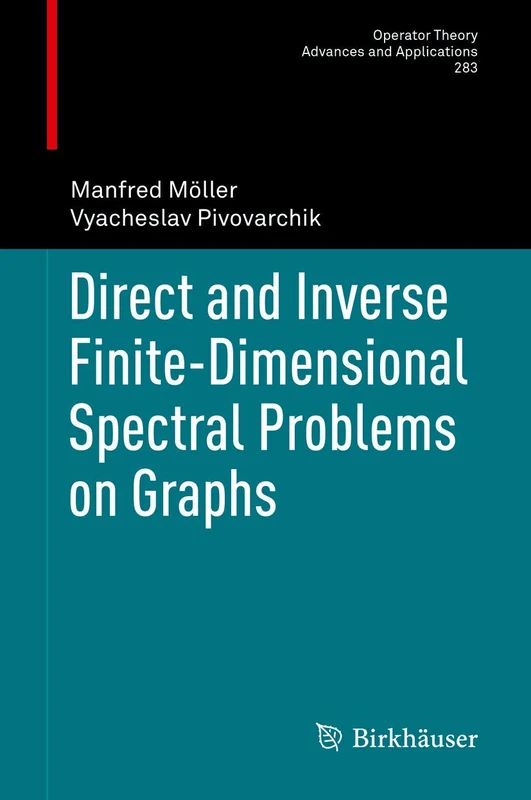 Operator Theory
Advances and Applications
283

Manfred Möller
Vyacheslav Pivovarchik

Direct and Inverse Finite-Dimensional Spectral Problems on Graphs

Birkhäuser